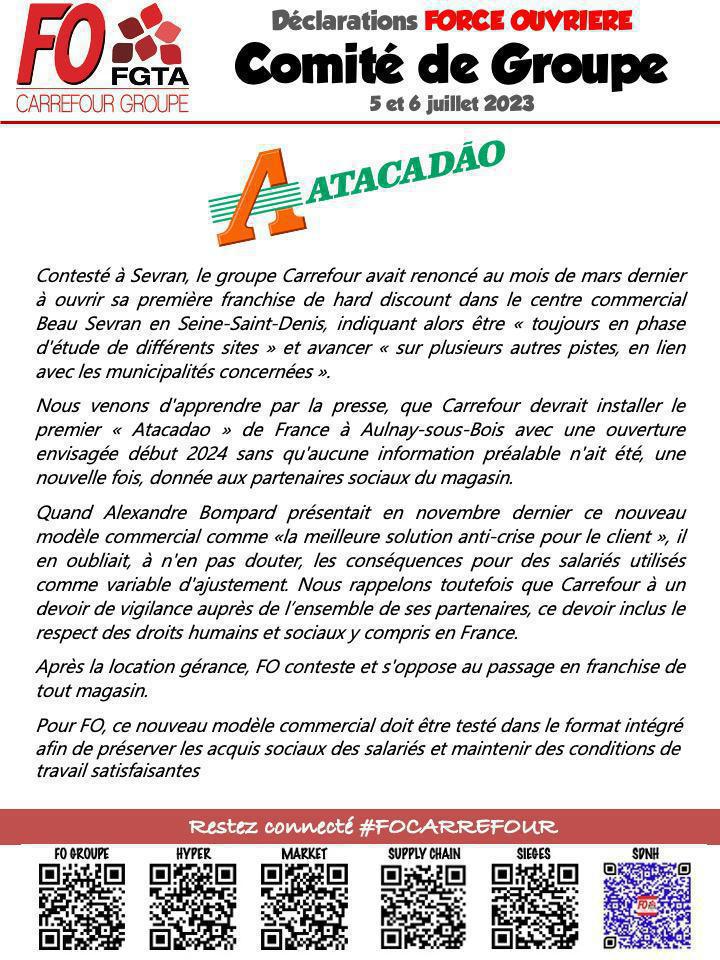 FO FGTA
CARREFOUR GROUPE

Déclarations FORCE OUVRIERE
Comité de Groupe
5 et 6 juillet 2023

ATACADÃO

Contesté à Sevran, le groupe Carrefour avait renoncé au mois de mars dernier à ouvrir sa première franchise de hard discount dans le centre commercial Beau Sevran en Seine-Saint-Denis, indiquant alors être « toujours en phase d'étude de différents sites » et avancer « sur plusieurs autres pistes, en lien avec les municipalités concernées ».

Nous venons d'apprendre par la presse, que Carrefour devrait installer le premier « Atacadao » de France à Aulnay-sous-Bois avec une ouverture envisagée début 2024 sans qu'aucune information préalable n'ait été, une nouvelle fois, donnée aux partenaires sociaux du magasin.

Quand Alexandre Bompard présentait en novembre dernier ce nouveau modèle commercial comme «la meilleure solution anti-crise pour le client », il en oubliait, à n'en pas douter, les conséquences pour des salariés utilisés comme variable d'ajustement. Nous rappelons toutefois que Carrefour à un devoir de vigilance auprès de l'ensemble de ses partenaires, ce devoir inclus le respect des droits humains et sociaux y compris en France.

Après la location gérance, FO conteste et s'oppose au passage en franchise de tout magasin.

Pour FO, ce nouveau modèle commercial doit être testé dans le format intégré afin de préserver les acquis sociaux des salariés et maintenir des conditions de travail satisfaisantes

Restez connecté #FOCARREFOUR

FO GROUPE HYPER MARKET SUPPLY CHAIN SIEGES SDNH